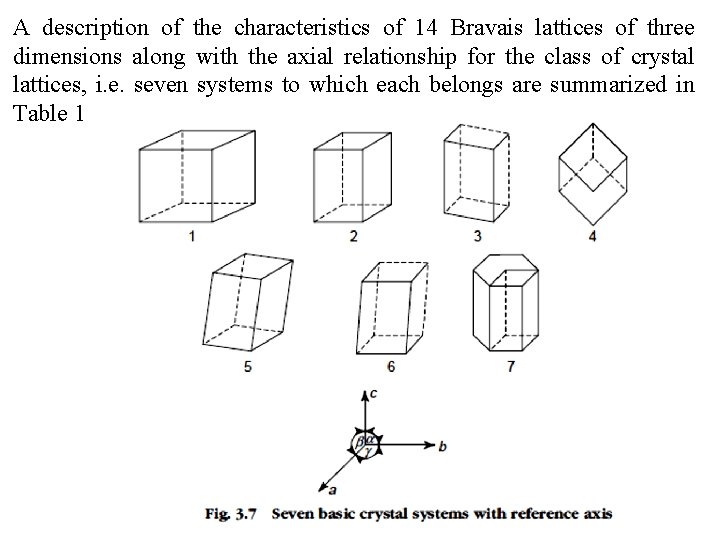 A description of the characteristics of 14 Bravais lattices of three dimensions along with the axial relationship for the class of crystal lattices, i.e. seven systems to which each belongs are summarized in Table 1

1

2

3

4

5

6

7

c

$\beta$ $\alpha$ $\gamma$

b

a

Fig. 3.7 Seven basic crystal systems with reference axis